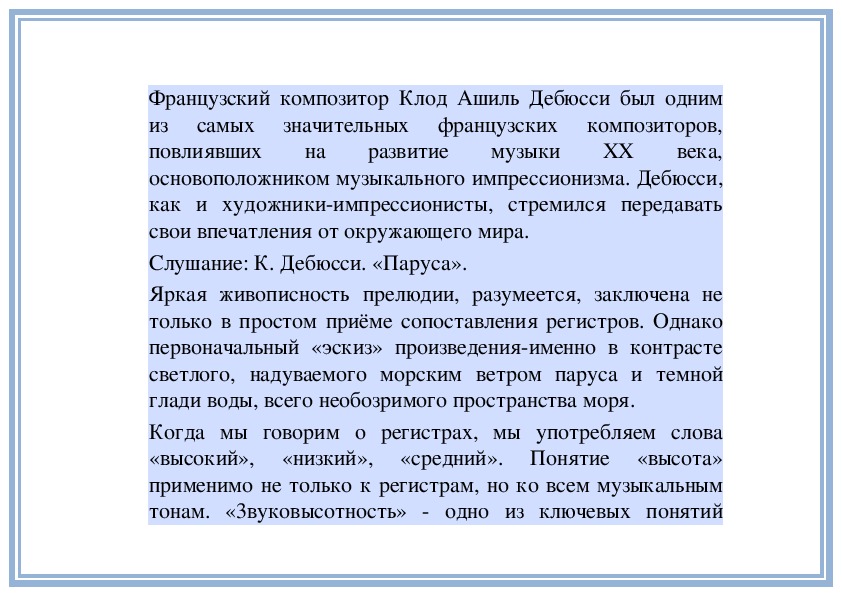 Французский композитор Клод Ашиль Дебюсси был одним из самых значительных французских композиторов, повлиявших на развитие музыки XX века, основоположником музыкального импрессионизма. Дебюсси, как и художники-импрессионисты, стремился передавать свои впечатления от окружающего мира.

Слушание: К. Дебюсси. «Паруса».

Яркая живописность прелюдии, разумеется, заключена не только в простом приёме сопоставления регистров. Однако первоначальный «эскиз» произведения-именно в контрасте светлого, надуваемого морским ветром паруса и темной глади воды, всего необозримого пространства моря.

Когда мы говорим о регистрах, мы употребляем слова «высокий», «низкий», «средний». Понятие «высота» применимо не только к регистрам, но ко всем музыкальным тонам. «Звуковысотность» - одно из ключевых понятий